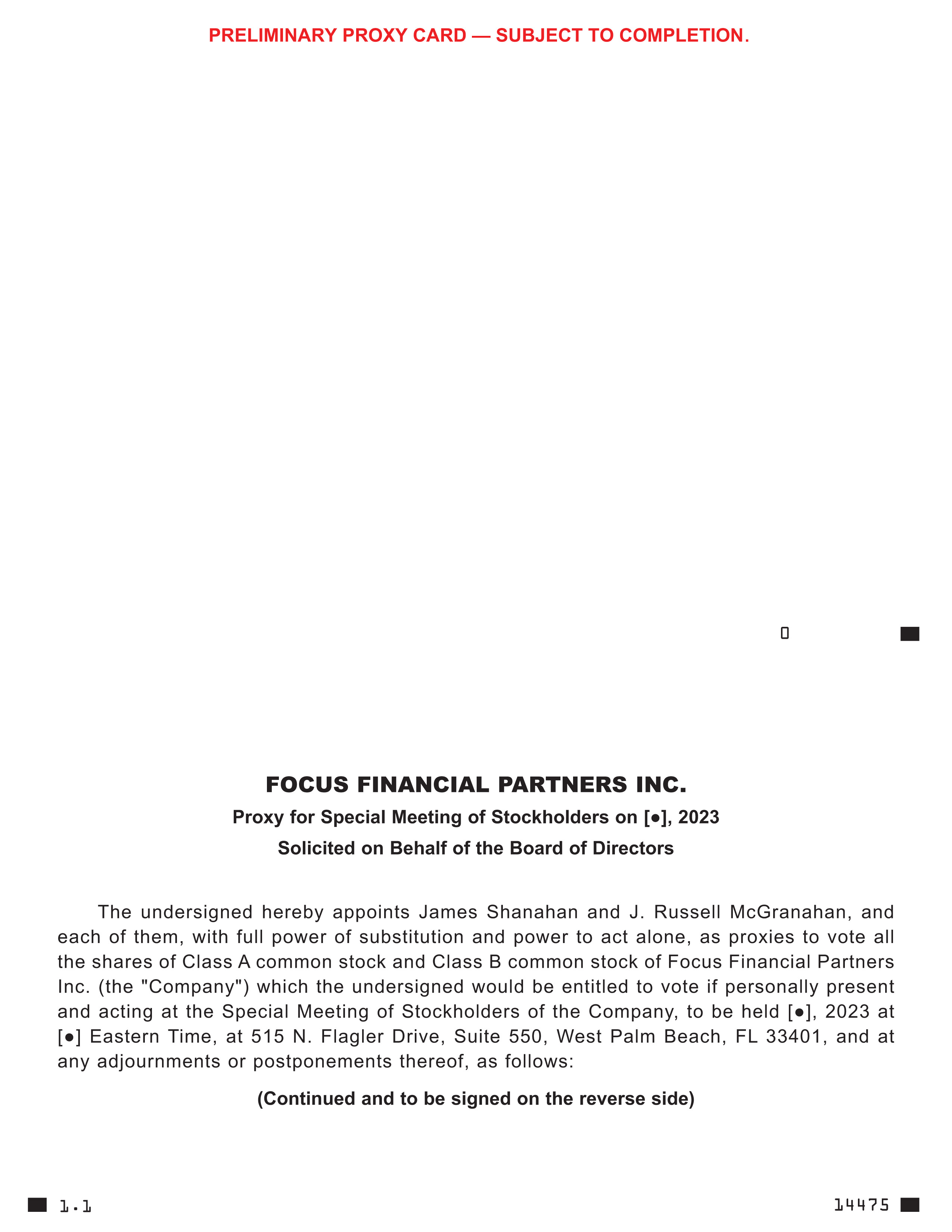 PRELIMINARY PROXY CARD — SUBJECT TO COMPLETION.

0

FOCUS FINANCIAL PARTNERS INC.

Proxy for Special Meeting of Stockholders on [●], 2023

Solicited on Behalf of the Board of Directors

The undersigned hereby appoints James Shanahan and J. Russell McGranahan, and each of them, with full power of substitution and power to act alone, as proxies to vote all the shares of Class A common stock and Class B common stock of Focus Financial Partners Inc. (the "Company") which the undersigned would be entitled to vote if personally present and acting at the Special Meeting of Stockholders of the Company, to be held [●], 2023 at [●] Eastern Time, at 515 N. Flagler Drive, Suite 550, West Palm Beach, FL 33401, and at any adjournments or postponements thereof, as follows:

(Continued and to be signed on the reverse side)

1.1

14475